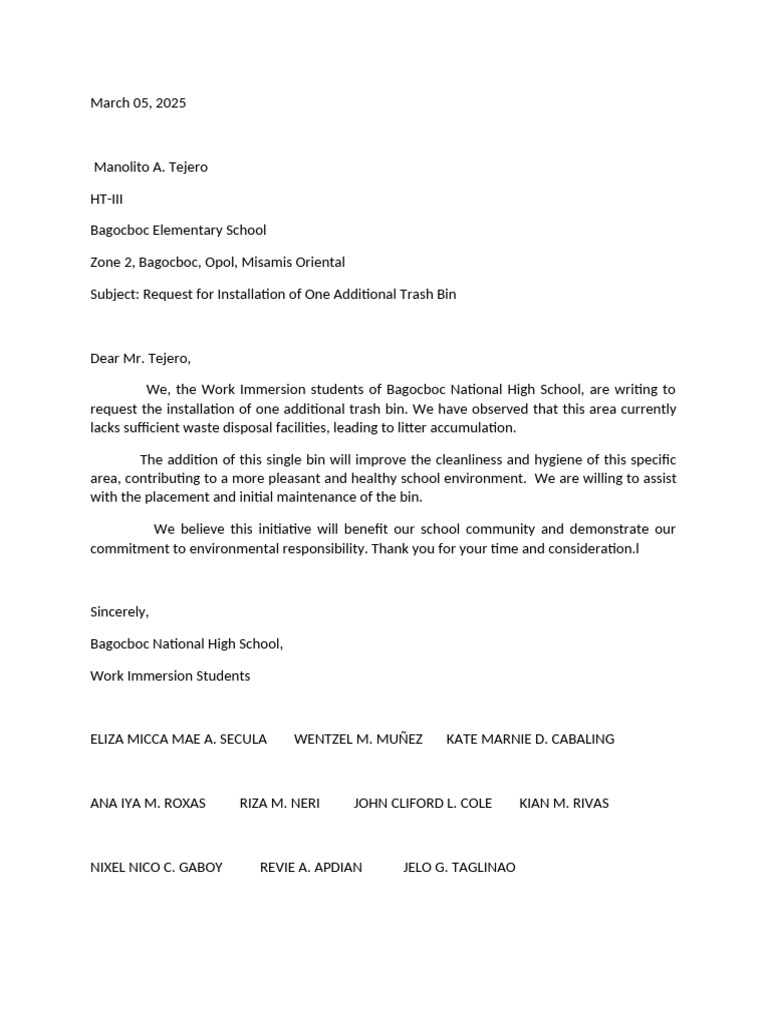 March 05, 2025

Manolito A. Tejero

HT-III

Bagocboc Elementary School

Zone 2, Bagocboc, Opol, Misamis Oriental

Subject: Request for Installation of One Additional Trash Bin

Dear Mr. Tejero,

We, the Work Immersion students of Bagocboc National High School, are writing to request the installation of one additional trash bin. We have observed that this area currently lacks sufficient waste disposal facilities, leading to litter accumulation.

The addition of this single bin will improve the cleanliness and hygiene of this specific area, contributing to a more pleasant and healthy school environment. We are willing to assist with the placement and initial maintenance of the bin.

We believe this initiative will benefit our school community and demonstrate our commitment to environmental responsibility. Thank you for your time and consideration.l

Sincerely,

Bagocboc National High School,

Work Immersion Students

ELIZA MICCA MAE A. SECULA WENTZEL M. MUÑEZ KATE MARNIE D. CABALING

ANA IYA M. ROXAS RIZA M. NERI JOHN CLIFORD L. COLE KIAN M. RIVAS

NIXEL NICO C. GABOY REVIE A. APDIAN JELO G. TAGLINAO